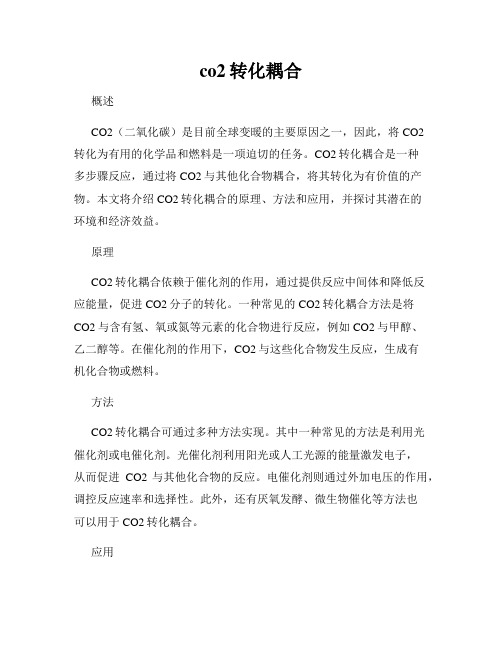 co2 转化耦合

概述

CO2（二氧化碳）是目前全球变暖的主要原因之一，因此，将 CO2 转化为有用的化学品和燃料是一项迫切的任务。CO2 转化耦合是一种多步骤反应，通过将 CO2 与其他化合物耦合，将其转化为有价值的产物。本文将介绍 CO2 转化耦合的原理、方法和应用，并探讨其潜在的环境和经济效益。

原理

CO2 转化耦合依赖于催化剂的作用，通过提供反应中间体和降低反应能量，促进 CO2 分子的转化。一种常见的 CO2 转化耦合方法是将 CO2 与含有氢、氧或氮等元素的化合物进行反应，例如 CO2 与甲醇、乙二醇等。在催化剂的作用下，CO2 与这些化合物发生反应，生成有机化合物或燃料。

方法

CO2 转化耦合可通过多种方法实现。其中一种常见的方法是利用光催化剂或电催化剂。光催化剂利用阳光或人工光源的能量激发电子，从而促进 CO2 与其他化合物的反应。电催化剂则通过外加电压的作用，调控反应速率和选择性。此外，还有厌氧发酵、微生物催化等方法也可以用于 CO2 转化耦合。

应用